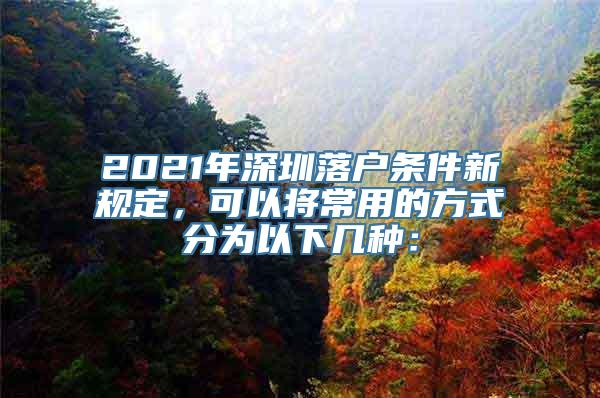 2021年深圳落户条件新规定，可以将常用的方式分为以下几种：